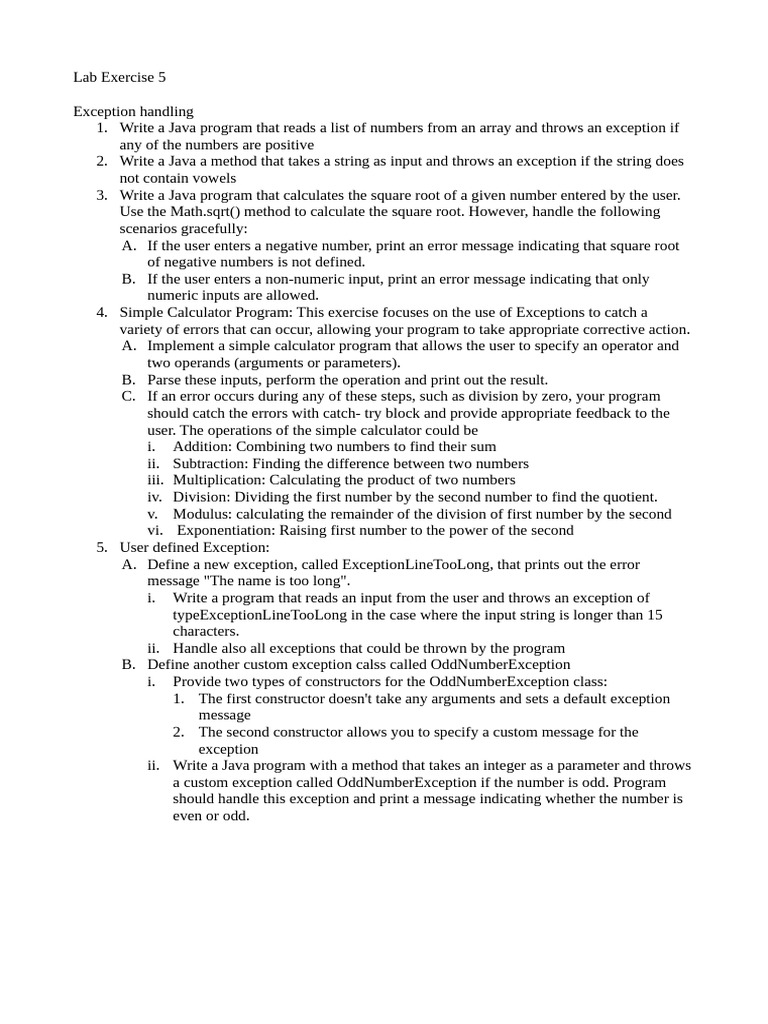 Lab Exercise 5

Exception handling
1. Write a Java program that reads a list of numbers from an array and throws an exception if any of the numbers are positive
2. Write a Java a method that takes a string as input and throws an exception if the string does not contain vowels
3. Write a Java program that calculates the square root of a given number entered by the user. Use the Math.sqrt() method to calculate the square root. However, handle the following scenarios gracefully:
A. If the user enters a negative number, print an error message indicating that square root of negative numbers is not defined.
B. If the user enters a non-numeric input, print an error message indicating that only numeric inputs are allowed.
4. Simple Calculator Program: This exercise focuses on the use of Exceptions to catch a variety of errors that can occur, allowing your program to take appropriate corrective action.
A. Implement a simple calculator program that allows the user to specify an operator and two operands (arguments or parameters).
B. Parse these inputs, perform the operation and print out the result.
C. If an error occurs during any of these steps, such as division by zero, your program should catch the errors with catch- try block and provide appropriate feedback to the user. The operations of the simple calculator could be
i. Addition: Combining two numbers to find their sum
ii. Subtraction: Finding the difference between two numbers
iii. Multiplication: Calculating the product of two numbers
iv. Division: Dividing the first number by the second number to find the quotient.
v. Modulus: calculating the remainder of the division of first number by the second
vi. Exponentiation: Raising first number to the power of the second
5. User defined Exception:
A. Define a new exception, called ExceptionLineTooLong, that prints out the error message "The name is too long".
i. Write a program that reads an input from the user and throws an exception of typeExceptionLineTooLong in the case where the input string is longer than 15 characters.
ii. Handle also all exceptions that could be thrown by the program
B. Define another custom exception calss called OddNumberException
i. Provide two types of constructors for the OddNumberException class:
1. The first constructor doesn't take any arguments and sets a default exception message
2. The second constructor allows you to specify a custom message for the exception
ii. Write a Java program with a method that takes an integer as a parameter and throws a custom exception called OddNumberException if the number is odd. Program should handle this exception and print a message indicating whether the number is even or odd.